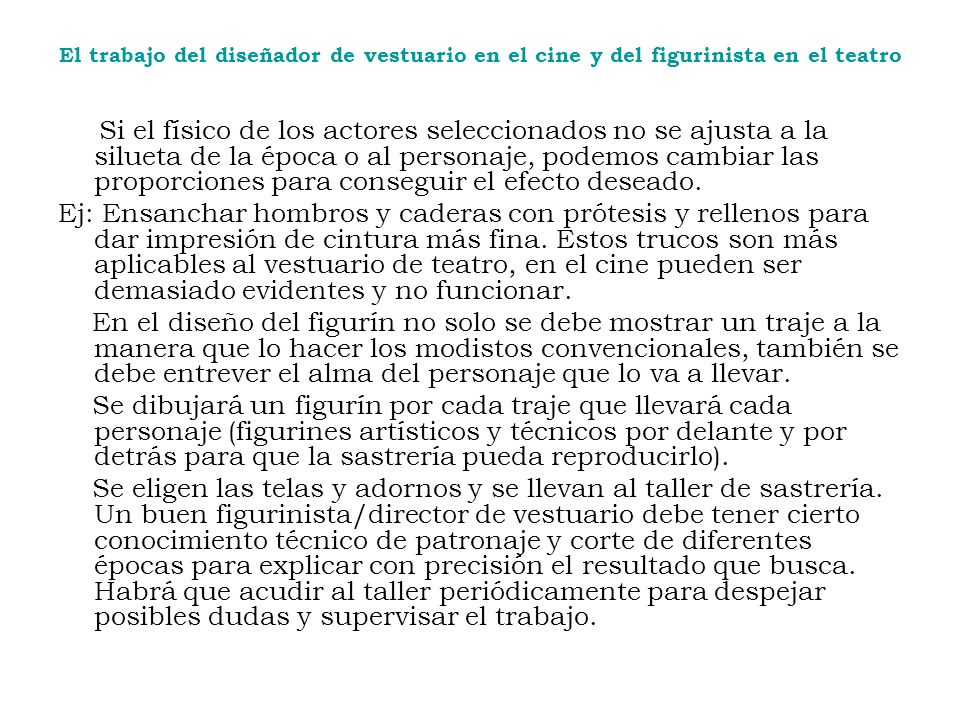 El trabajo del diseñador de vestuario en el cine y del figurinista en el teatro

Si el físico de los actores seleccionados no se ajusta a la silueta de la época o al personaje, podemos cambiar las proporciones para conseguir el efecto deseado.

Ej: Ensanchar hombros y caderas con prótesis y rellenos para dar impresión de cintura más fina. Estos trucos son más aplicables al vestuario de teatro, en el cine pueden ser demasiado evidentes y no funcionar.

En el diseño del figurín no solo se debe mostrar un traje a la manera que lo hacer los modistos convencionales, también se debe entrever el alma del personaje que lo va a llevar.

Se dibujará un figurín por cada traje que llevará cada personaje (figurines artísticos y técnicos por delante y por detrás para que la sastrería pueda reproducirlo).

Se eligen las telas y adornos y se llevan al taller de sastrería. Un buen figurinista/director de vestuario debe tener cierto conocimiento técnico de patronaje y corte de diferentes épocas para explicar con precisión el resultado que busca. Habrá que acudir al taller periódicamente para despejar posibles dudas y supervisar el trabajo.